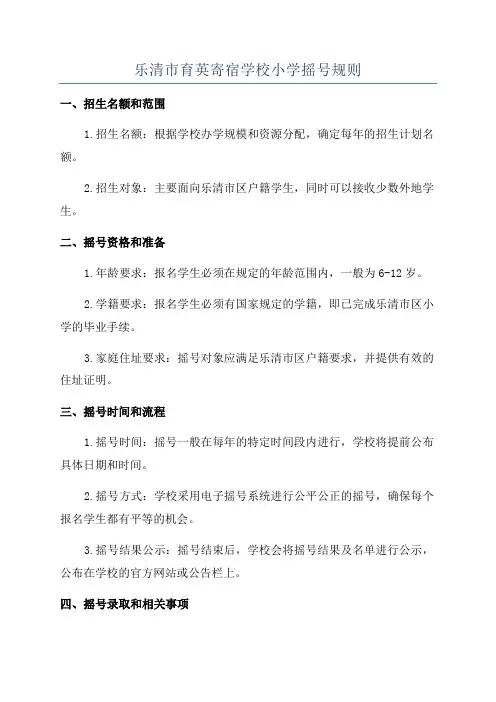 乐清市育英寄宿学校小学摇号规则

一、招生名额和范围

1.招生名额：根据学校办学规模和资源分配，确定每年的招生计划名额。

2.招生对象：主要面向乐清市区户籍学生，同时可以接收少数外地学生。

二、摇号资格和准备

1.年龄要求：报名学生必须在规定的年龄范围内，一般为6-12岁。

2.学籍要求：报名学生必须有国家规定的学籍，即已完成乐清市区小学的毕业手续。

3.家庭住址要求：摇号对象应满足乐清市区户籍要求，并提供有效的住址证明。

三、摇号时间和流程

1.摇号时间：摇号一般在每年的特定时间段内进行，学校将提前公布具体日期和时间。

2.摇号方式：学校采用电子摇号系统进行公平公正的摇号，确保每个报名学生都有平等的机会。

3.摇号结果公示：摇号结束后，学校会将摇号结果及名单进行公示，公布在学校的官方网站或公告栏上。

四、摇号录取和相关事项